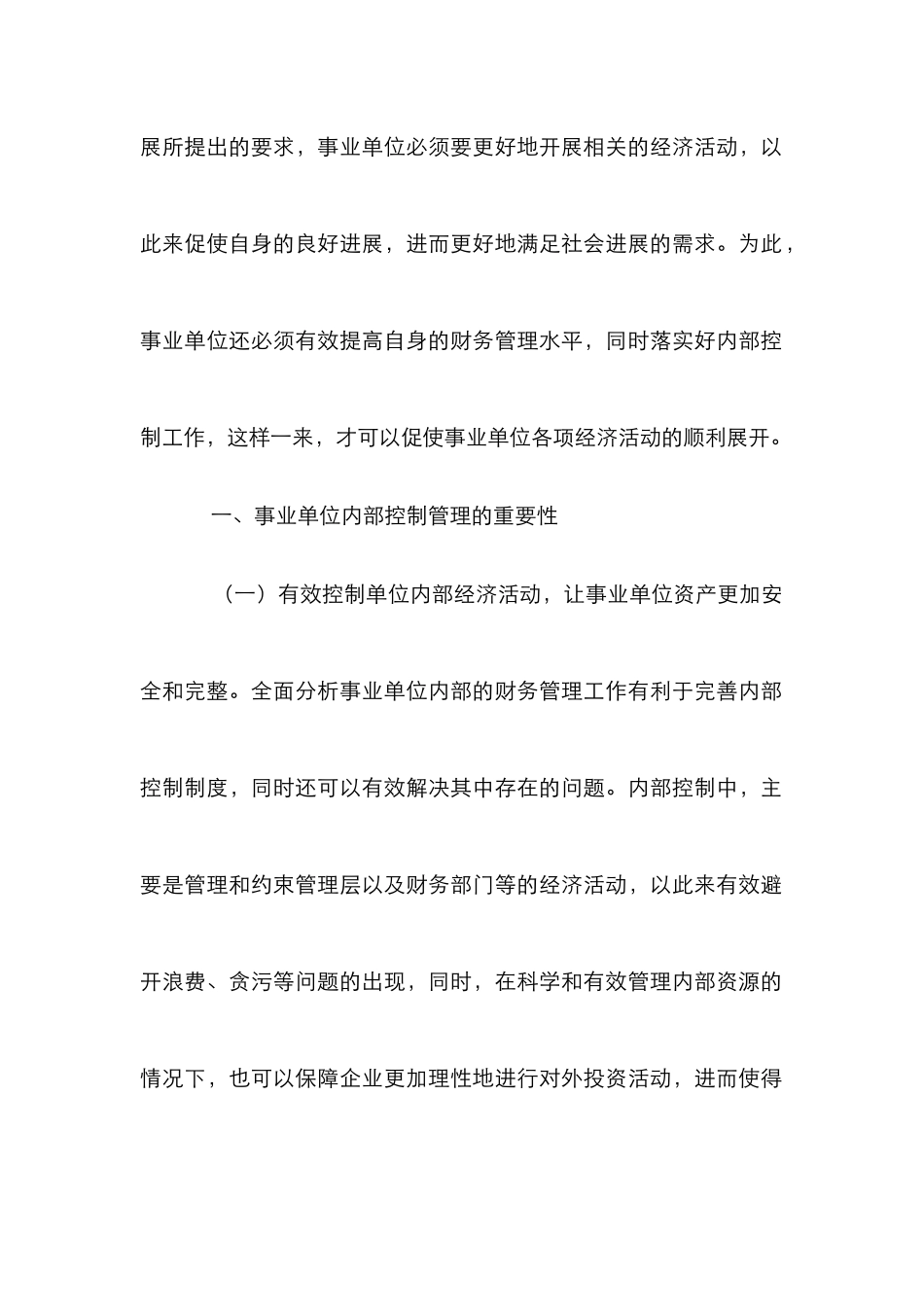 展所提出的要求，事业单位必须要更好地开展相关的经济活动，以此来促使自身的良好进展，进而更好地满足社会进展的需求。为此，事业单位还必须有效提高自身的财务管理水平，同时落实好内部控制工作，这样一来，才可以促使事业单位各项经济活动的顺利展开。

一、事业单位内部控制管理的重要性

（一）有效控制单位内部经济活动，让事业单位资产更加安全和完整。全面分析事业单位内部的财务管理工作有利于完善内部控制制度，同时还可以有效解决其中存在的问题。内部控制中，主要是管理和约束管理层以及财务部门等的经济活动，以此来有效避开浪费、贪污等问题的出现，同时，在科学和有效管理内部资源的情况下，也可以保障企业更加理性地进行对外投资活动，进而使得